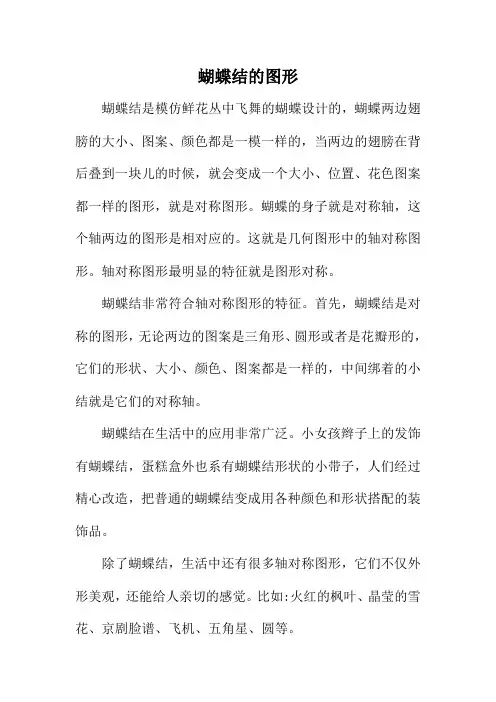 蝴蝶结的图形

蝴蝶结是模仿鲜花丛中飞舞的蝴蝶设计的，蝴蝶两边翅膀的大小、图案、颜色都是一模一样的，当两边的翅膀在背后叠到一块儿的时候，就会变成一个大小、位置、花色图案都一样的图形，就是对称图形。蝴蝶的身子就是对称轴，这个轴两边的图形是相对应的。这就是几何图形中的轴对称图形。轴对称图形最明显的特征就是图形对称。

蝴蝶结非常符合轴对称图形的特征。首先，蝴蝶结是对称的图形，无论两边的图案是三角形、圆形或者是花瓣形的，它们的形状、大小、颜色、图案都是一样的，中间绑着的小结就是它们的对称轴。

蝴蝶结在生活中的应用非常广泛。小女孩辫子上的发饰有蝴蝶结，蛋糕盒外也系有蝴蝶结形状的小带子，人们经过精心改造，把普通的蝴蝶结变成用各种颜色和形状搭配的装饰品。

除了蝴蝶结，生活中还有很多轴对称图形，它们不仅外形美观，还能给人亲切的感觉。比如:火红的枫叶、晶莹的雪花、京剧脸谱、飞机、五角星、圆等。